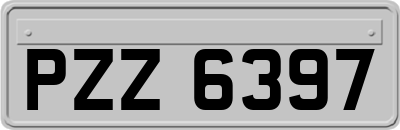 PZZ 6397